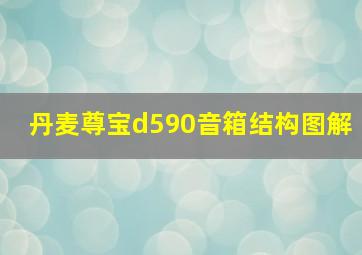 丹麦尊宝d590音箱结构图解